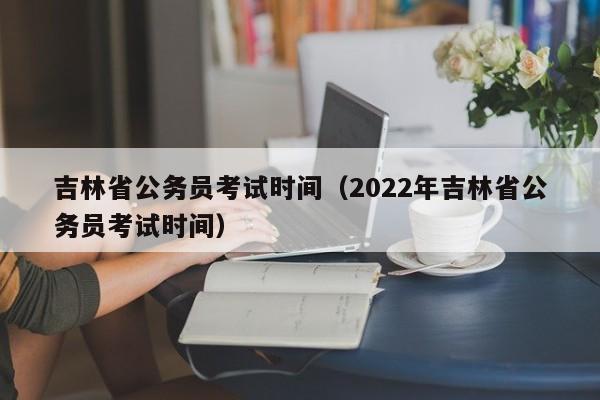 吉林省公务员考试时间（2022年吉林省公务员考试时间）